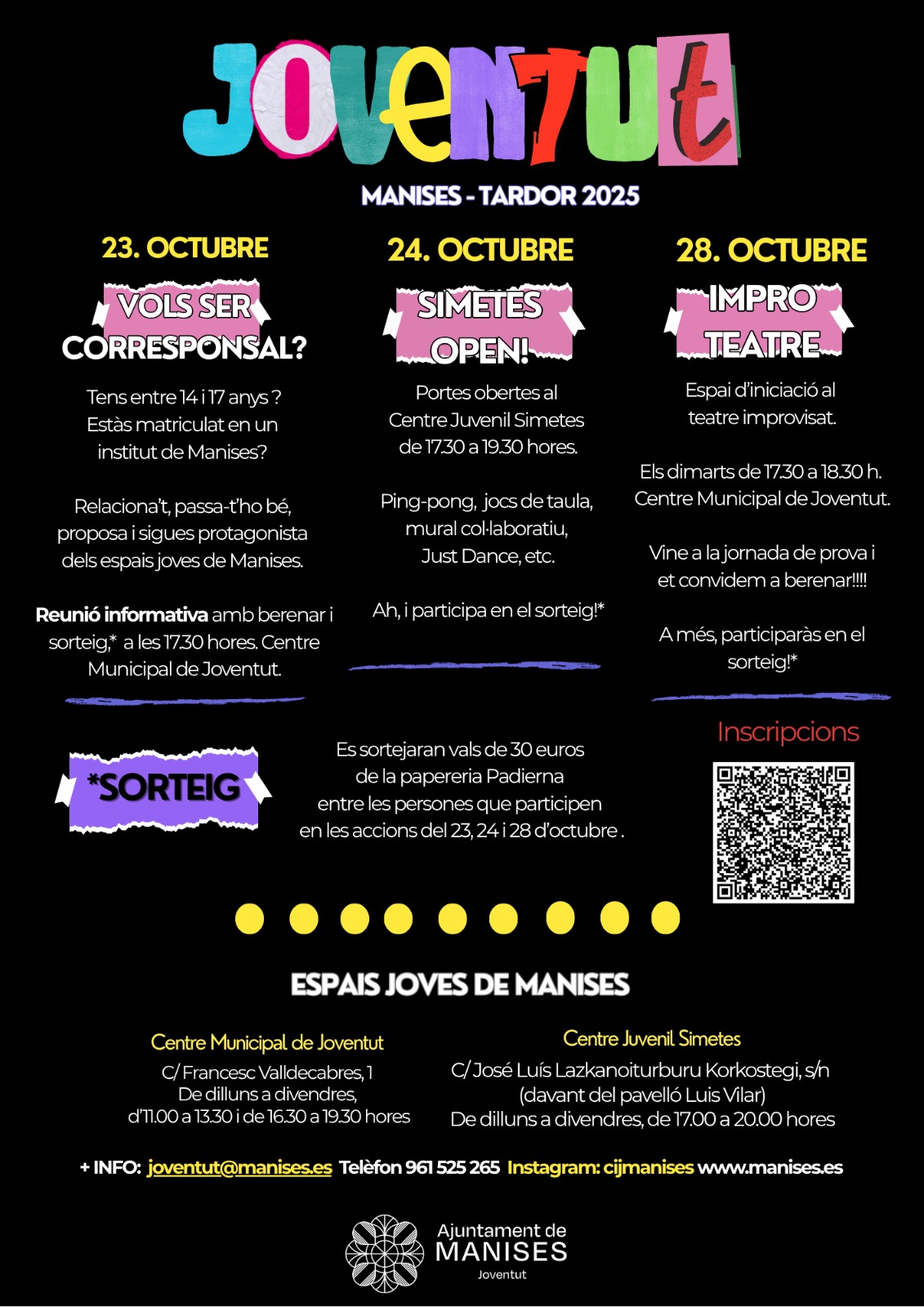 JOVENTUT

MANISES - TARDOR 2025

23. OCTUBRE

VOLS SER CORRESPONSAL?

Tens entre 14 i 17 anys ? Estàs matriculat en un institut de Manises?

Relaciona't, passa-t'ho bé, proposa i sigues protagonista dels espais joves de Manises.

Reunió informativa amb berenar i sorteig,* a les 17.30 hores. Centre Municipal de Joventut.

24. OCTUBRE

SIMETES OPEN!

Portes obertes al Centre Juvenil Simetes de 17.30 a 19.30 hores.

Ping-pong, jocs de taula, mural col·laboratiu, Just Dance, etc.

Ah, i participa en el sorteig!*

28. OCTUBRE

IMPRO TEATRE

Espai d'iniciació al teatre improvisat.

Els dimarts de 17.30 a 18.30 h. Centre Municipal de Joventut.

Vine a la jornada de prova i et convidem a berenar!!!!

A més, participaràs en el sorteig!*

*SORTEIG

Es sortejaran vals de 30 euros de la papereria Padierna entre les persones que participen en les accions del 23, 24 i 28 d'octubre .

Inscripcions

ESPAIS JOVES DE MANISES

Centre Municipal de Joventut
C/ Francesc Valldecabres, 1
De dilluns a divendres,
d'11.00 a 13.30 i de 16.30 a 19.30 hores

Centre Juvenil Simetes
C/ José Luís Lazkanoiturburu Korkostegi, s/n
(davant del pavelló Luis Vilar)
De dilluns a divendres, de 17.00 a 20.00 hores

+ INFO: joventut@manises.es Telèfon 961 525 265 Instagram: cijmanises www.manises.es

Ajuntament de
MANISES
Joventut